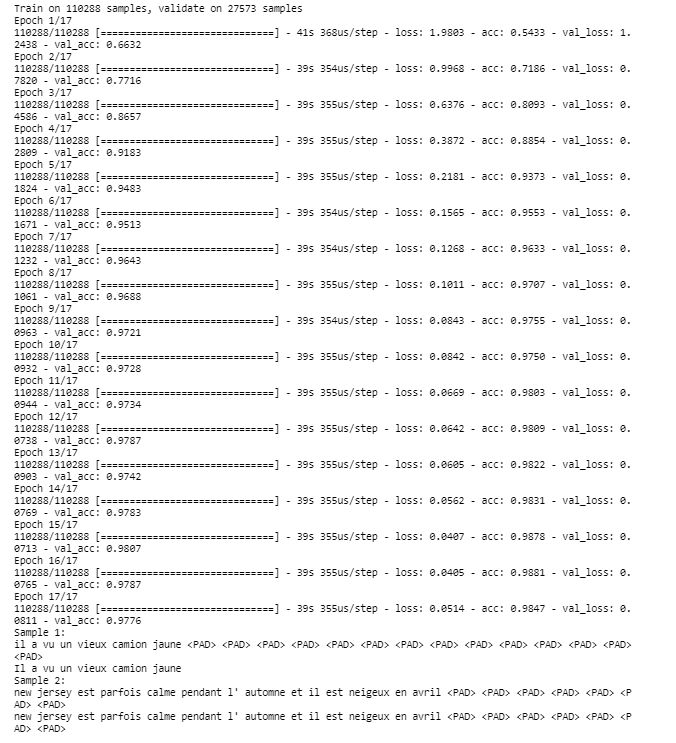 Train on 110288 samples, validate on 27573 samples
Epoch 1/17
110288/110288 [==============================] - 41s 368us/step - loss: 1.9803 - acc: 0.5433 - val_loss: 1.2438 - val_acc: 0.6632
Epoch 2/17
110288/110288 [==============================] - 39s 354us/step - loss: 0.9968 - acc: 0.7186 - val_loss: 0.7820 - val_acc: 0.7716
Epoch 3/17
110288/110288 [==============================] - 39s 355us/step - loss: 0.6376 - acc: 0.8093 - val_loss: 0.4586 - val_acc: 0.8657
Epoch 4/17
110288/110288 [==============================] - 39s 355us/step - loss: 0.3872 - acc: 0.8854 - val_loss: 0.2809 - val_acc: 0.9183
Epoch 5/17
110288/110288 [==============================] - 39s 355us/step - loss: 0.2181 - acc: 0.9373 - val_loss: 0.1824 - val_acc: 0.9483
Epoch 6/17
110288/110288 [==============================] - 39s 354us/step - loss: 0.1565 - acc: 0.9553 - val_loss: 0.1671 - val_acc: 0.9513
Epoch 7/17
110288/110288 [==============================] - 39s 354us/step - loss: 0.1268 - acc: 0.9633 - val_loss: 0.1232 - val_acc: 0.9643
Epoch 8/17
110288/110288 [==============================] - 39s 355us/step - loss: 0.1011 - acc: 0.9707 - val_loss: 0.1061 - val_acc: 0.9688
Epoch 9/17
110288/110288 [==============================] - 39s 354us/step - loss: 0.0843 - acc: 0.9755 - val_loss: 0.0963 - val_acc: 0.9721
Epoch 10/17
110288/110288 [==============================] - 39s 355us/step - loss: 0.0842 - acc: 0.9750 - val_loss: 0.0932 - val_acc: 0.9728
Epoch 11/17
110288/110288 [==============================] - 39s 355us/step - loss: 0.0669 - acc: 0.9803 - val_loss: 0.0944 - val_acc: 0.9734
Epoch 12/17
110288/110288 [==============================] - 39s 355us/step - loss: 0.0642 - acc: 0.9809 - val_loss: 0.0738 - val_acc: 0.9787
Epoch 13/17
110288/110288 [==============================] - 39s 355us/step - loss: 0.0605 - acc: 0.9822 - val_loss: 0.0903 - val_acc: 0.9742
Epoch 14/17
110288/110288 [==============================] - 39s 355us/step - loss: 0.0562 - acc: 0.9831 - val_loss: 0.0769 - val_acc: 0.9783
Epoch 15/17
110288/110288 [==============================] - 39s 355us/step - loss: 0.0407 - acc: 0.9878 - val_loss: 0.0713 - val_acc: 0.9807
Epoch 16/17
110288/110288 [==============================] - 39s 355us/step - loss: 0.0405 - acc: 0.9881 - val_loss: 0.0765 - val_acc: 0.9787
Epoch 17/17
110288/110288 [==============================] - 39s 355us/step - loss: 0.0514 - acc: 0.9847 - val_loss: 0.0811 - val_acc: 0.9776
Sample 1:
il a vu un vieux camion jaune <PAD> <PAD> <PAD> <PAD> <PAD> <PAD> <PAD> <PAD> <PAD> <PAD> <PAD> <PAD> <PAD> <PAD>
Il a vu un vieux camion jaune
Sample 2:
new jersey est parfois calme pendant l' automne et il est neigeux en avril <PAD> <PAD> <PAD> <PAD> <PAD> <PAD> <PAD>
new jersey est parfois calme pendant l' automne et il est neigeux en avril <PAD> <PAD> <PAD> <PAD> <PAD> <PAD> <PAD>